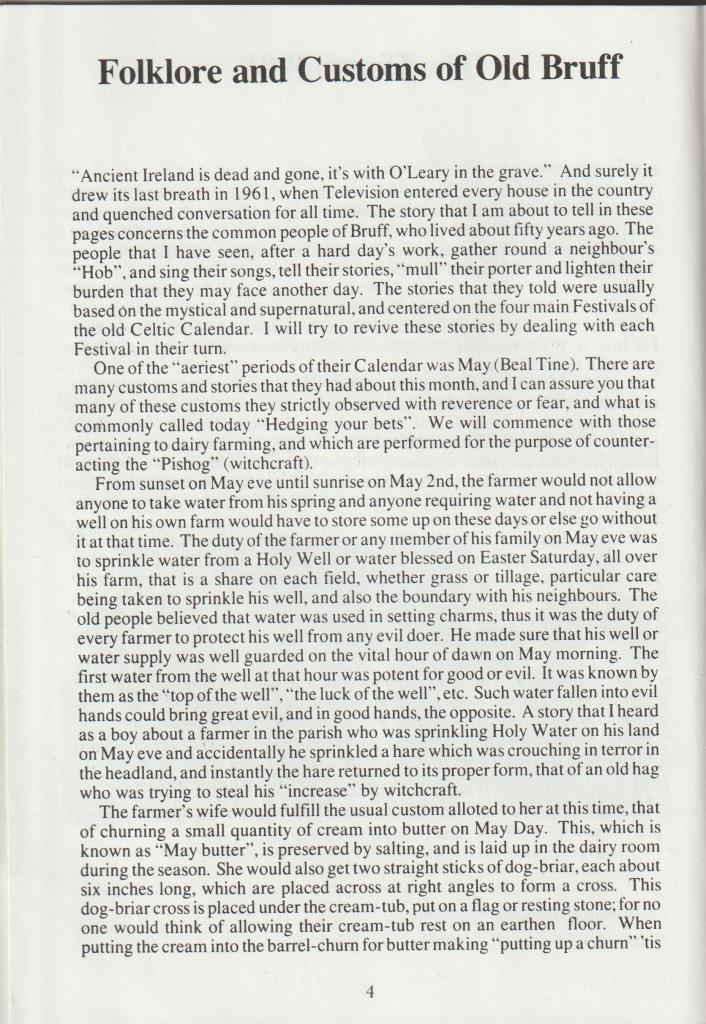 Folklore and Customs of Old Bruff

"Ancient Ireland is dead and gone, it's with O'Leary in the grave." And surely it drew its last breath in 1961, when Television entered every house in the country and quenched conversation for all time. The story that I am about to tell in these pages concerns the common people of Bruff, who lived about fifty years ago. The people that I have seen, after a hard day's work, gather round a neighbour's "Hob", and sing their songs, tell their stories, "mull" their porter and lighten their burden that they may face another day. The stories that they told were usually based on the mystical and supernatural, and centered on the four main Festivals of the old Celtic Calendar. I will try to revive these stories by dealing with each Festival in their turn.

One of the "aeriest" periods of their Calendar was May (Beal Tine). There are many customs and stories that they had about this month, and I can assure you that many of these customs they strictly observed with reverence or fear, and what is commonly called today "Hedging your bets". We will commence with those pertaining to dairy farming, and which are performed for the purpose of counteracting the "Pishog" (witchcraft).

From sunset on May eve until sunrise on May 2nd, the farmer would not allow anyone to take water from his spring and anyone requiring water and not having a well on his own farm would have to store some up on these days or else go without it at that time. The duty of the farmer or any member of his family on May eve was to sprinkle water from a Holy Well or water blessed on Easter Saturday, all over his farm, that is a share on each field, whether grass or tillage, particular care being taken to sprinkle his well, and also the boundary with his neighbours. The old people believed that water was used in setting charms, thus it was the duty of every farmer to protect his well from any evil doer. He made sure that his well or water supply was well guarded on the vital hour of dawn on May morning. The first water from the well at that hour was potent for good or evil. It was known by them as the "top of the well", "the luck of the well", etc. Such water fallen into evil hands could bring great evil, and in good hands, the opposite. A story that I heard as a boy about a farmer in the parish who was sprinkling Holy Water on his land on May eve and accidentally he sprinkled a hare which was crouching in terror in the headland, and instantly the hare returned to its proper form, that of an old hag who was trying to steal his "increase" by witchcraft.

The farmer's wife would fulfill the usual custom alloted to her at this time, that of churning a small quantity of cream into butter on May Day. This, which is known as "May butter", is preserved by salting, and is laid up in the dairy room during the season. She would also get two straight sticks of dog-briar, each about six inches long, which are placed across at right angles to form a cross. This dog-briar cross is placed under the cream-tub, put on a flag or resting stone; for no one would think of allowing their cream-tub rest on an earthen floor. When putting the cream into the barrel-churn for butter making "putting up a churn" 'tis

4